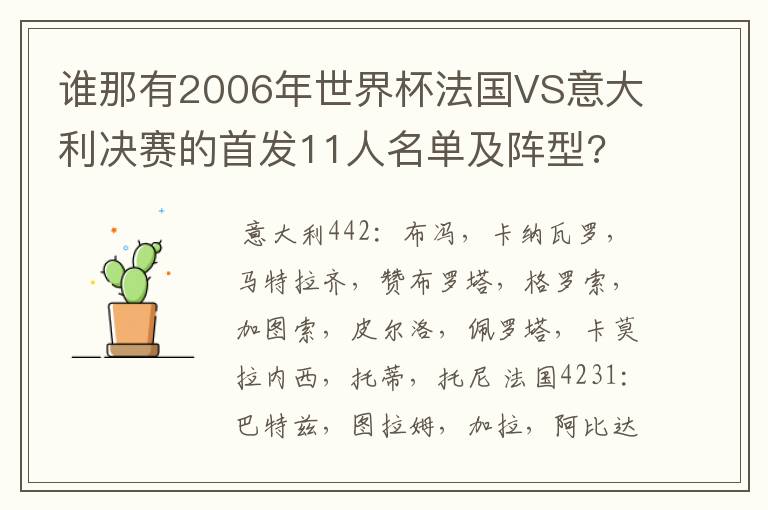 谁那有2006年世界杯法国VS意大利决赛的首发11人名单及阵型？

意大利442：布冯，卡纳瓦罗，马特拉齐，赞布罗塔，格罗索，加图索，皮尔洛，佩罗塔，卡莫拉内西，托蒂，托尼 法国4231：巴特兹，图拉姆，加拉，阿比达